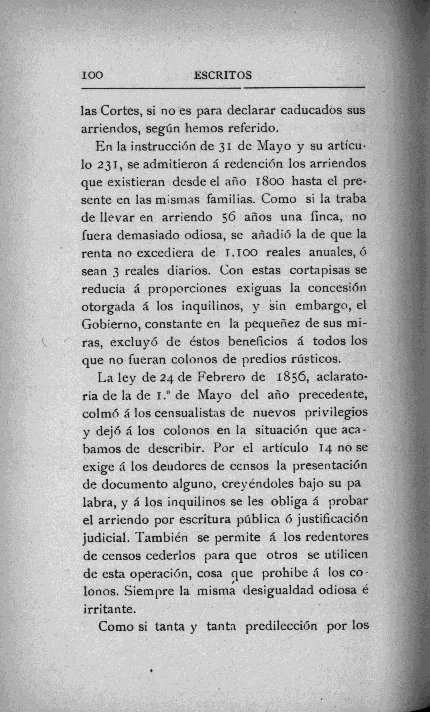 100 ESCRITOS

las Cortes, si no es para declarar caducados sus arriendos, según hemos referido.

En la instrucción de 31 de Mayo y su artículo 231, se admitieron á redención los arriendos que existieran desde el año 1800 hasta el presente en las mismas familias. Como si la traba de llevar en arriendo 56 años una finca, no fuera demasiado odiosa, se añadió la de que la renta no excediera de 1.100 reales anuales, ó sean 3 reales diarios. Con estas cortapisas se reducía á proporciones exiguas la concesión otorgada á los inquilinos, y sin embargo, el Gobierno, constante en la pequeñez de sus miras, excluyó de éstos beneficios á todos los que no fueran colonos de predios rústicos.

La ley de 24 de Febrero de 1856, aclaratoria de la de 1.º de Mayo del año precedente, colmó á los censualistas de nuevos privilegios y dejó á los colonos en la situación que acabamos de describir. Por el artículo 14 no se exige á los deudores de censos la presentación de documento alguno, creyéndoles bajo su palabra, y á los inquilinos se les obliga á probar el arriendo por escritura pública ó justificación judicial. También se permite á los redentores de censos cederlos para que otros se utilicen de esta operación, cosa que prohibe á los colonos. Siempre la misma desigualdad odiosa é irritante.

Como si tanta y tanta predilección por los